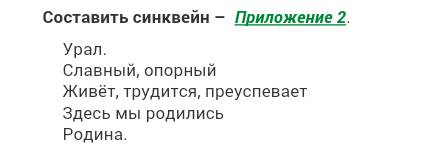 Составить синквейн – Приложение 2.

Урал.
Славный, опорный
Живёт, трудится, преуспевает
Здесь мы родились
Родина.